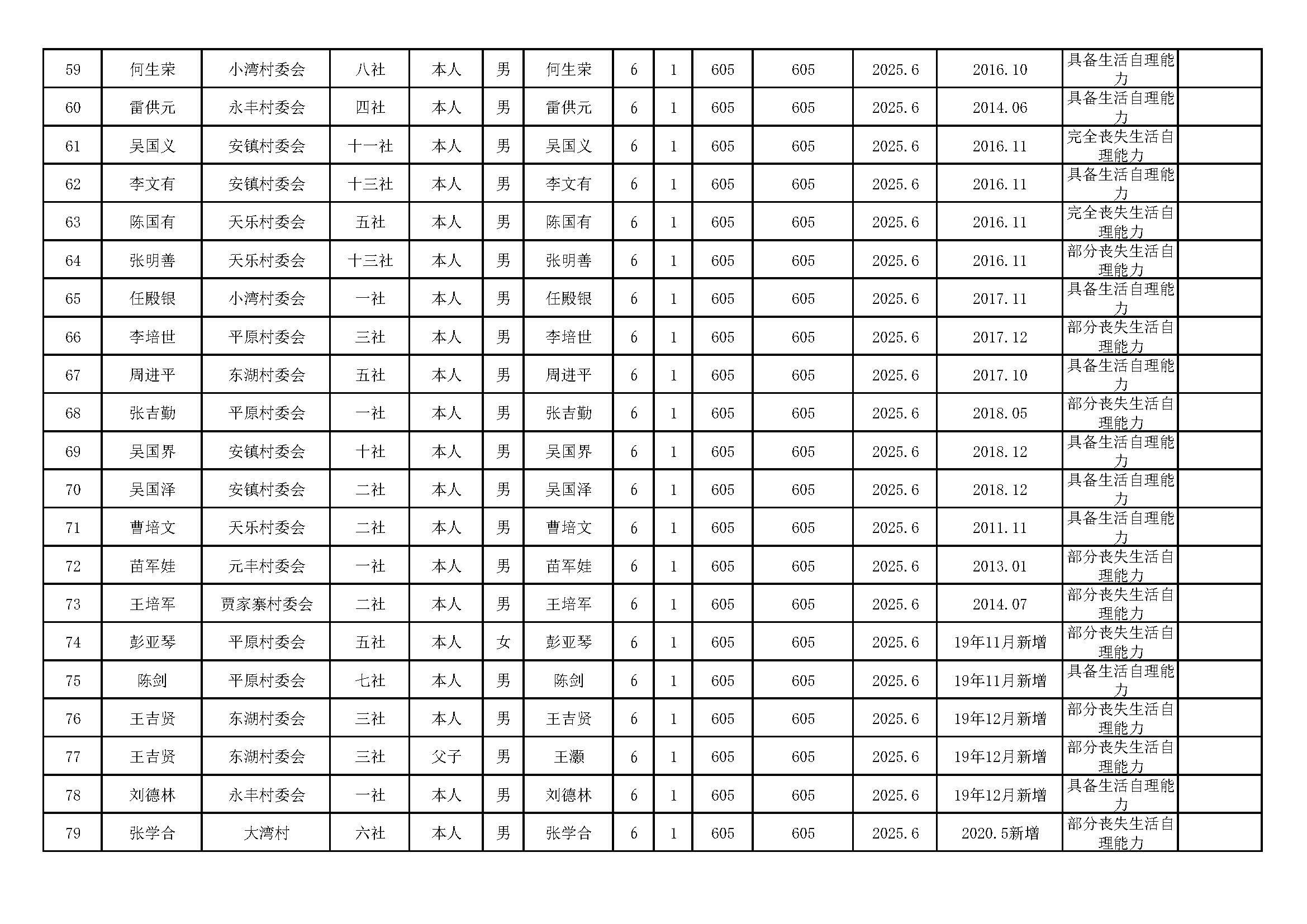 | 59 | 何生荣 | 小湾村委会 | 八社 | 本人 | 男 | 何生荣 | 6 | 1 | 605 | 605 | 2025.6 | 2016.10 | 具备生活自理能力 | |
|---|---|---|---|---|---|---|---|---|---|---|---|---|---|---|
| 60 | 雷供元 | 永丰村委会 | 四社 | 本人 | 男 | 雷供元 | 6 | 1 | 605 | 605 | 2025.6 | 2014.06 | 具备生活自理能力 | |
| 61 | 吴国义 | 安镇村委会 | 十一社 | 本人 | 男 | 吴国义 | 6 | 1 | 605 | 605 | 2025.6 | 2016.11 | 完全丧失生活自理能力 | |
| 62 | 李文有 | 安镇村委会 | 十三社 | 本人 | 男 | 李文有 | 6 | 1 | 605 | 605 | 2025.6 | 2016.11 | 具备生活自理能力 | |
| 63 | 陈国有 | 天乐村委会 | 五社 | 本人 | 男 | 陈国有 | 6 | 1 | 605 | 605 | 2025.6 | 2016.11 | 完全丧失生活自理能力 | |
| 64 | 张明善 | 天乐村委会 | 十三社 | 本人 | 男 | 张明善 | 6 | 1 | 605 | 605 | 2025.6 | 2016.11 | 部分丧失生活自理能力 | |
| 65 | 任殿银 | 小湾村委会 | 一社 | 本人 | 男 | 任殿银 | 6 | 1 | 605 | 605 | 2025.6 | 2017.11 | 具备生活自理能力 | |
| 66 | 李培世 | 平原村委会 | 三社 | 本人 | 男 | 李培世 | 6 | 1 | 605 | 605 | 2025.6 | 2017.12 | 部分丧失生活自理能力 | |
| 67 | 周进平 | 东湖村委会 | 五社 | 本人 | 男 | 周进平 | 6 | 1 | 605 | 605 | 2025.6 | 2017.10 | 具备生活自理能力 | |
| 68 | 张吉勤 | 平原村委会 | 一社 | 本人 | 男 | 张吉勤 | 6 | 1 | 605 | 605 | 2025.6 | 2018.05 | 部分丧失生活自理能力 | |
| 69 | 吴国界 | 安镇村委会 | 十社 | 本人 | 男 | 吴国界 | 6 | 1 | 605 | 605 | 2025.6 | 2018.12 | 具备生活自理能力 | |
| 70 | 吴国泽 | 安镇村委会 | 二社 | 本人 | 男 | 吴国泽 | 6 | 1 | 605 | 605 | 2025.6 | 2018.12 | 具备生活自理能力 | |
| 71 | 曹培文 | 天乐村委会 | 二社 | 本人 | 男 | 曹培文 | 6 | 1 | 605 | 605 | 2025.6 | 2011.11 | 具备生活自理能力 | |
| 72 | 苗军娃 | 元丰村委会 | 一社 | 本人 | 男 | 苗军娃 | 6 | 1 | 605 | 605 | 2025.6 | 2013.01 | 部分丧失生活自理能力 | |
| 73 | 王培军 | 贾家寨村委会 | 二社 | 本人 | 男 | 王培军 | 6 | 1 | 605 | 605 | 2025.6 | 2014.07 | 部分丧失生活自理能力 | |
| 74 | 彭亚琴 | 平原村委会 | 五社 | 本人 | 女 | 彭亚琴 | 6 | 1 | 605 | 605 | 2025.6 | 19年11月新增 | 部分丧失生活自理能力 | |
| 75 | 陈剑 | 平原村委会 | 七社 | 本人 | 男 | 陈剑 | 6 | 1 | 605 | 605 | 2025.6 | 19年11月新增 | 具备生活自理能力 | |
| 76 | 王吉贤 | 东湖村委会 | 三社 | 本人 | 男 | 王吉贤 | 6 | 1 | 605 | 605 | 2025.6 | 19年12月新增 | 部分丧失生活自理能力 | |
| 77 | 王吉贤 | 东湖村委会 | 三社 | 父子 | 男 | 王灏 | 6 | 1 | 605 | 605 | 2025.6 | 19年12月新增 | 部分丧失生活自理能力 | |
| 78 | 刘德林 | 永丰村委会 | 一社 | 本人 | 男 | 刘德林 | 6 | 1 | 605 | 605 | 2025.6 | 19年12月新增 | 具备生活自理能力 | |
| 79 | 张学合 | 大湾村 | 六社 | 本人 | 男 | 张学合 | 6 | 1 | 605 | 605 | 2025.6 | 2020.5新增 | 部分丧失生活自理能力 | |